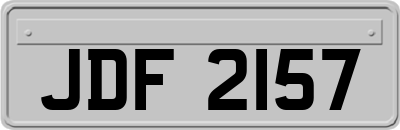 JDF 2157